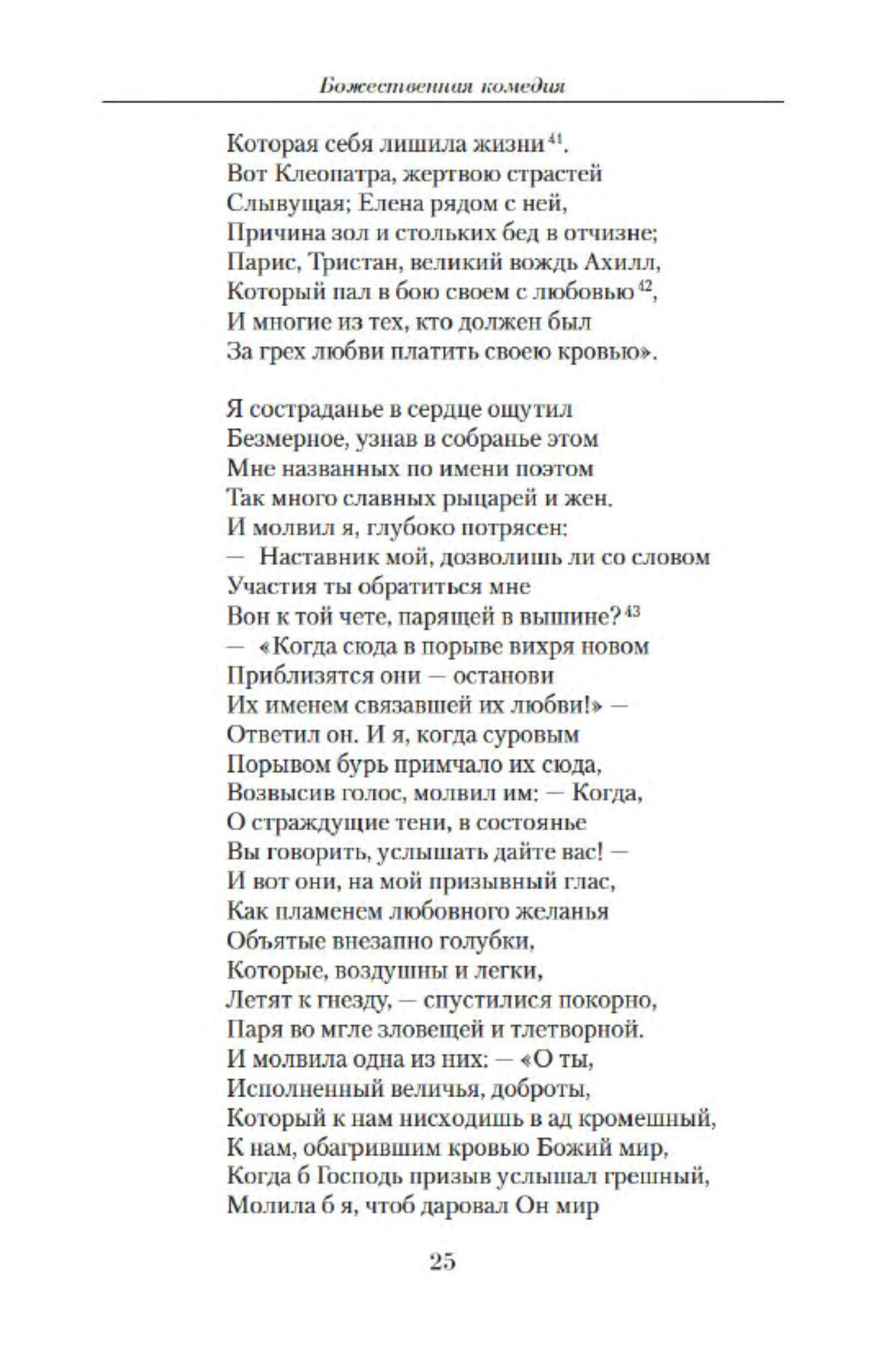 Божественная комедия

Которая себя лишила жизни $^{41}$.
Вот Клеопатра, жертвою страстей
Слывущая; Елена рядом с ней,
Причина зол и стольких бед в отчизне;
Парис, Тристан, великий вождь Ахилл,
Который пал в бою своем с любовью $^{42}$,
И многие из тех, кто должен был
За грех любви платить своею кровью».

Я состраданье в сердце ощутил
Безмерное, узнав в собранье этом
Мне названных по имени поэтом
Так много славных рыцарей и жен.
И молвил я, глубоко потрясен:
— Наставник мой, дозволишь ли со словом
Участия ты обратиться мне
Вон к той чете, парящей в вышине? $^{43}$
— «Когда сюда в порыве вихря новом
Приблизятся они — останови
Их именем связавшей их любви!» —
Ответил он. И я, когда суровым
Порывом бурь примчало их сюда,
Возвысив голос, молвил им: — Когда,
О страждущие тени, в состоянье
Вы говорить, услышать дайте вас! —
И вот они, на мой призывный глас,
Как пламенем любовного желанья
Объятые внезапно голубки,
Которые, воздушны и легки,
Летят к гнезду, — спустилися покорно,
Паря во мгле зловещей и тлетворной.
И молвила одна из них: — «О ты,
Исполненный величья, доброты,
Который к нам нисходишь в ад кромешный,
К нам, обагрившим кровью Божий мир,
Когда б Господь призыв услышал грешный,
Молила б я, чтоб даровал Он мир

25